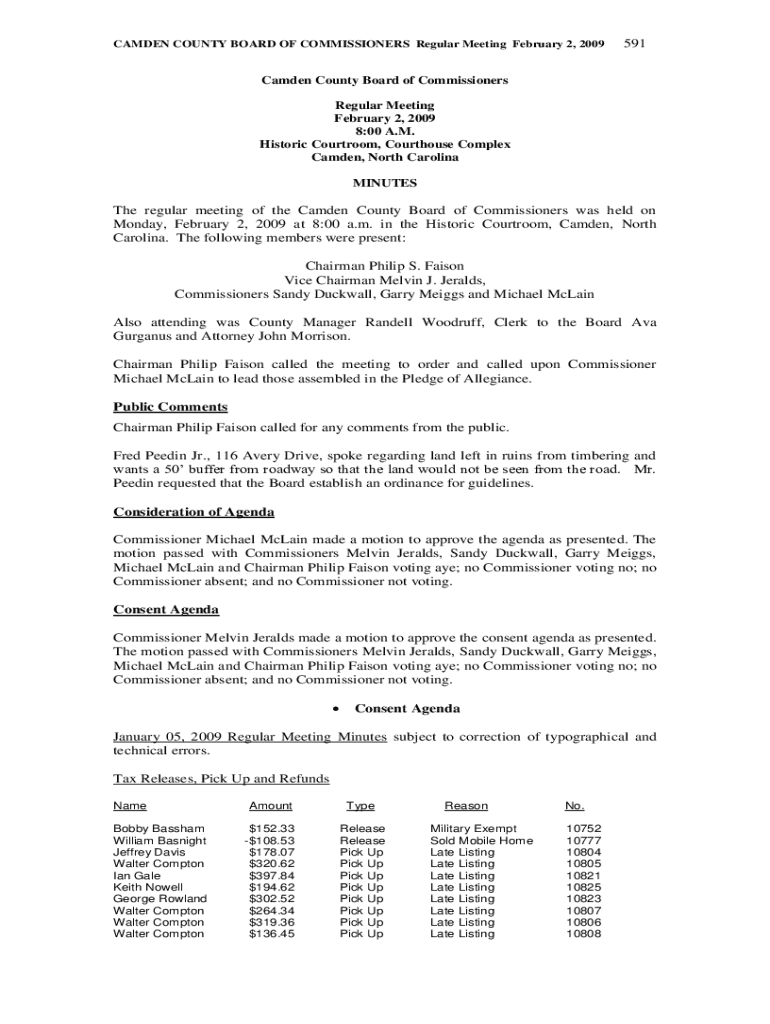 CAMDEN COUNTY BOARD OF COMMISSIONERS Regular Meeting February 2, 2009 591

Camden County Board of Commissioners

Regular Meeting
February 2, 2009
8:00 A.M.
Historic Courtroom, Courthouse Complex
Camden, North Carolina

MINUTES

The regular meeting of the Camden County Board of Commissioners was held on Monday, February 2, 2009 at 8:00 a.m. in the Historic Courtroom, Camden, North Carolina. The following members were present:

Chairman Philip S. Faison
Vice Chairman Melvin J. Jeralds,
Commissioners Sandy Duckwall, Garry Meiggs and Michael McLain

Also attending was County Manager Randell Woodruff, Clerk to the Board Ava Gurganus and Attorney John Morrison.

Chairman Philip Faison called the meeting to order and called upon Commissioner Michael McLain to lead those assembled in the Pledge of Allegiance.

Public Comments

Chairman Philip Faison called for any comments from the public.

Fred Peedin Jr., 116 Avery Drive, spoke regarding land left in ruins from timbering and wants a 50' buffer from roadway so that the land would not be seen from the road. Mr. Peedin requested that the Board establish an ordinance for guidelines.

Consideration of Agenda

Commissioner Michael McLain made a motion to approve the agenda as presented. The motion passed with Commissioners Melvin Jeralds, Sandy Duckwall, Garry Meiggs, Michael McLain and Chairman Philip Faison voting aye; no Commissioner voting no; no Commissioner absent; and no Commissioner not voting.

Consent Agenda

Commissioner Melvin Jeralds made a motion to approve the consent agenda as presented. The motion passed with Commissioners Melvin Jeralds, Sandy Duckwall, Garry Meiggs, Michael McLain and Chairman Philip Faison voting aye; no Commissioner voting no; no Commissioner absent; and no Commissioner not voting.

• Consent Agenda

January 05, 2009 Regular Meeting Minutes subject to correction of typographical and technical errors.

Tax Releases, Pick Up and Refunds

| Name | Amount | Type | Reason | No. |
|---|---|---|---|---|
| Bobby Bassham | $152.33 | Release | Military Exempt | 10752 |
| William Basnight | -$108.53 | Release | Sold Mobile Home | 10777 |
| Jeffrey Davis | $178.07 | Pick Up | Late Listing | 10804 |
| Walter Compton | $320.62 | Pick Up | Late Listing | 10805 |
| Ian Gale | $397.84 | Pick Up | Late Listing | 10821 |
| Keith Nowell | $194.62 | Pick Up | Late Listing | 10825 |
| George Rowland | $302.52 | Pick Up | Late Listing | 10823 |
| Walter Compton | $264.34 | Pick Up | Late Listing | 10807 |
| Walter Compton | $319.36 | Pick Up | Late Listing | 10806 |
| Walter Compton | $136.45 | Pick Up | Late Listing | 10808 |